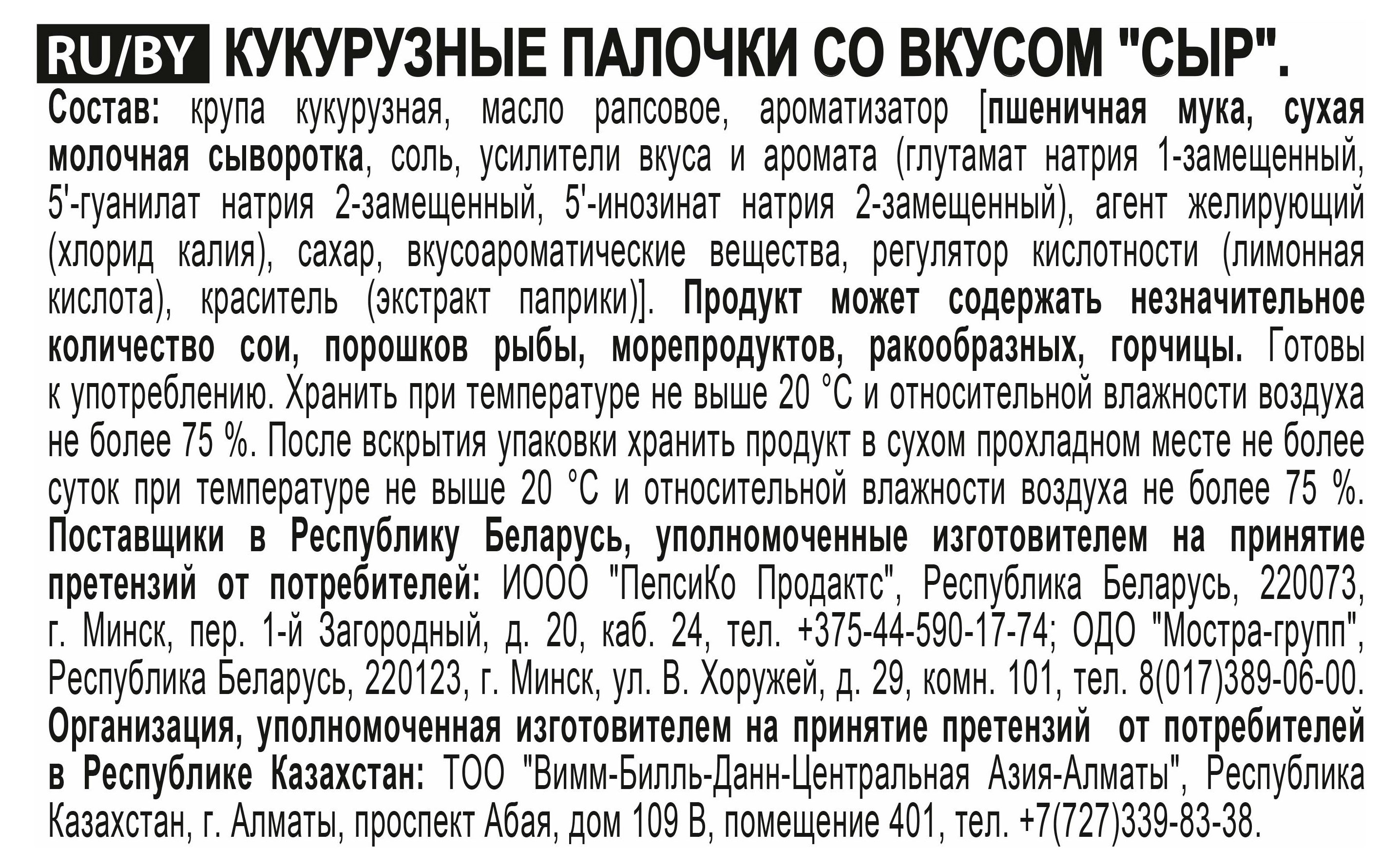 RU/BY КУКУРУЗНЫЕ ПАЛОЧКИ СО ВКУСОМ "СЫР".

Состав: крупа кукурузная, масло рапсовое, ароматизатор [пшеничная мука, сухая молочная сыворотка, соль, усилители вкуса и аромата (глутамат натрия 1-замещенный, 5'-гуанилат натрия 2-замещенный, 5'-инозинат натрия 2-замещенный), агент желирующий (хлорид калия), сахар, вкусоароматические вещества, регулятор кислотности (лимонная кислота), краситель (экстракт паприки)]. Продукт может содержать незначительное количество сои, порошков рыбы, морепродуктов, ракообразных, горчицы. Готовы к употреблению. Хранить при температуре не выше 20 °С и относительной влажности воздуха не более 75 %. После вскрытия упаковки хранить продукт в сухом прохладном месте не более суток при температуре не выше 20 °С и относительной влажности воздуха не более 75 %. Поставщики в Республику Беларусь, уполномоченные изготовителем на принятие претензий от потребителей: ИООО "ПепсиКо Продактс", Республика Беларусь, 220073, г. Минск, пер. 1-й Загородный, д. 20, каб. 24, тел. +375-44-590-17-74; ОДО "Мостра-групп", Республика Беларусь, 220123, г. Минск, ул. В. Хоружей, д. 29, комн. 101, тел. 8(017)389-06-00. Организация, уполномоченная изготовителем на принятие претензий от потребителей в Республике Казахстан: ТОО "Вимм-Билль-Данн-Центральная Азия-Алматы", Республика Казахстан, г. Алматы, проспект Абая, дом 109 В, помещение 401, тел. +7(727)339-83-38.